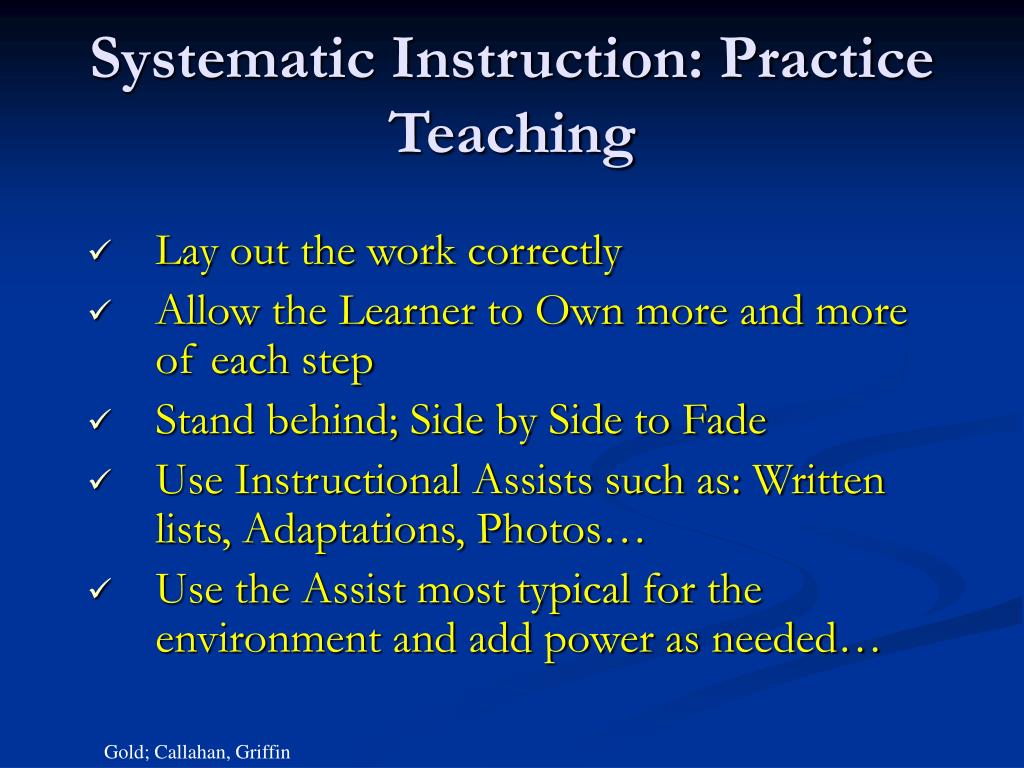 Systematic Instruction: Practice Teaching

✓ Lay out the work correctly
✓ Allow the Learner to Own more and more of each step
✓ Stand behind; Side by Side to Fade
✓ Use Instructional Assists such as: Written lists, Adaptations, Photos…
✓ Use the Assist most typical for the environment and add power as needed…

Gold; Callahan, Griffin